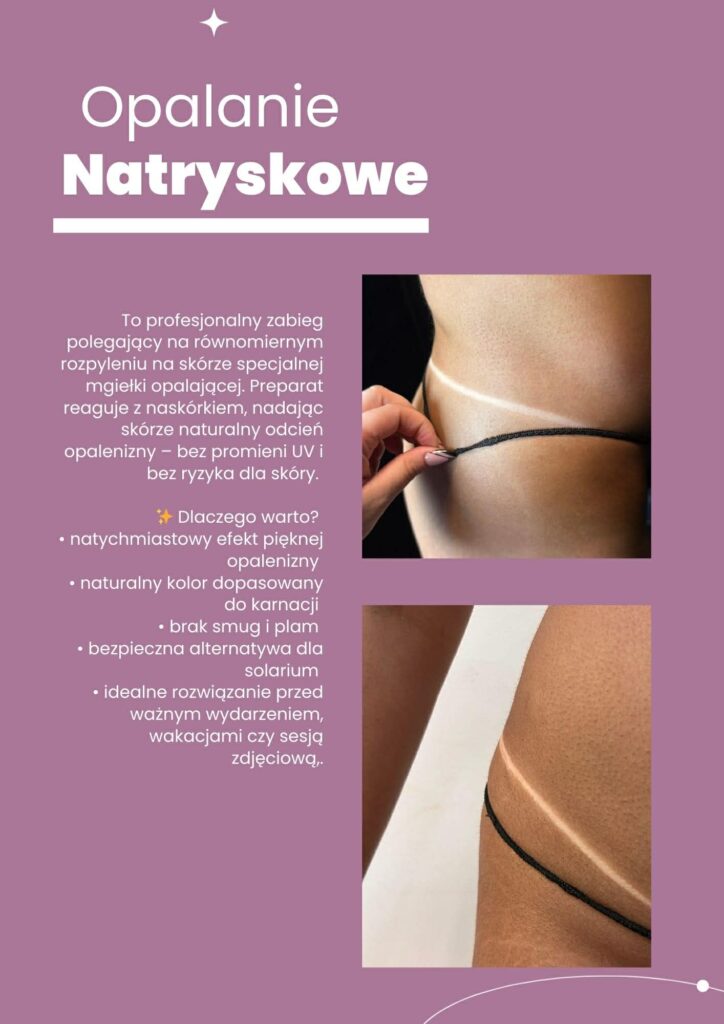 Opalanie
Natryskowe

To profesjonalny zabieg polegający na równomiernym rozpyleniu na skórze specjalnej mgiełki opalającej. Preparat reaguje z naskórkiem, nadając skórze naturalny odcień opalenizny – bez promieni UV i bez ryzyka dla skóry.

✨ Dlaczego warto?
• natychmiastowy efekt pięknej opalenizny
• naturalny kolor dopasowany do karnacji
• brak smug i plam
• bezpieczna alternatywa dla solarium
• idealne rozwiązanie przed ważnym wydarzeniem, wakacjami czy sesją zdjęciową,.